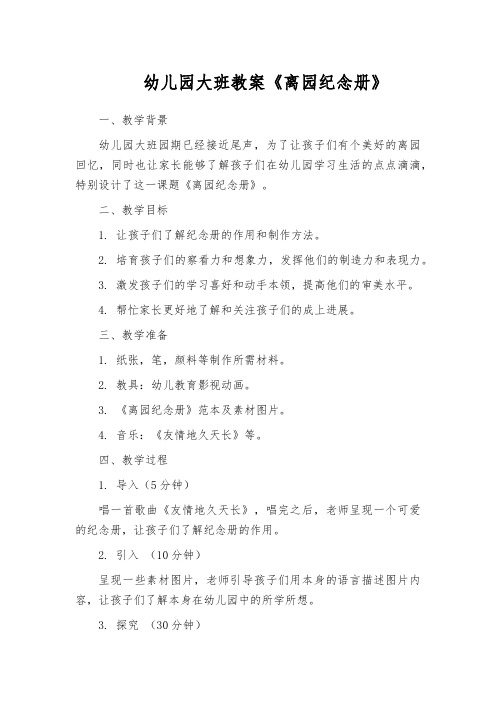 幼儿园大班教案《离园纪念册》

一、教学背景

幼儿园大班园期已经接近尾声，为了让孩子们有个美好的离园回忆，同时也让家长能够了解孩子们在幼儿园学习生活的点点滴滴，特别设计了这一课题《离园纪念册》。

二、教学目标

1. 让孩子们了解纪念册的作用和制作方法。

2. 培育孩子们的察看力和想象力，发挥他们的制造力和表现力。

3. 激发孩子们的学习喜好和动手本领，提高他们的审美水平。

4. 帮忙家长更好地了解和关注孩子们的成上进展。

三、教学准备

1. 纸张，笔，颜料等制作所需材料。

2. 教具：幼儿教育影视动画。

3. 《离园纪念册》范本及素材图片。

4. 音乐：《友情地久天长》等。

四、教学过程

1. 导入（5分钟）

唱一首歌曲《友情地久天长》，唱完之后，老师呈现一个可爱的纪念册，让孩子们了解纪念册的作用。

2. 引入 （10分钟）

呈现一些素材图片，老师引导孩子们用本身的语言描述图片内容，让孩子们了解本身在幼儿园中的所学所想。

3. 探究 （30分钟）